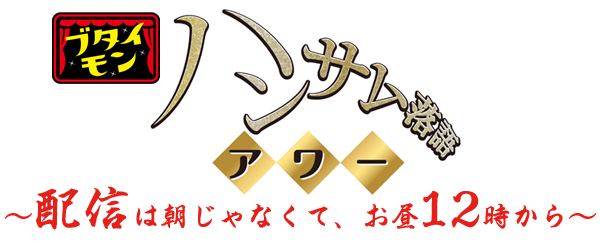 ブタイモン

ハンサム落語

アワー

～配信は朝じゃなくて、お昼12時から～